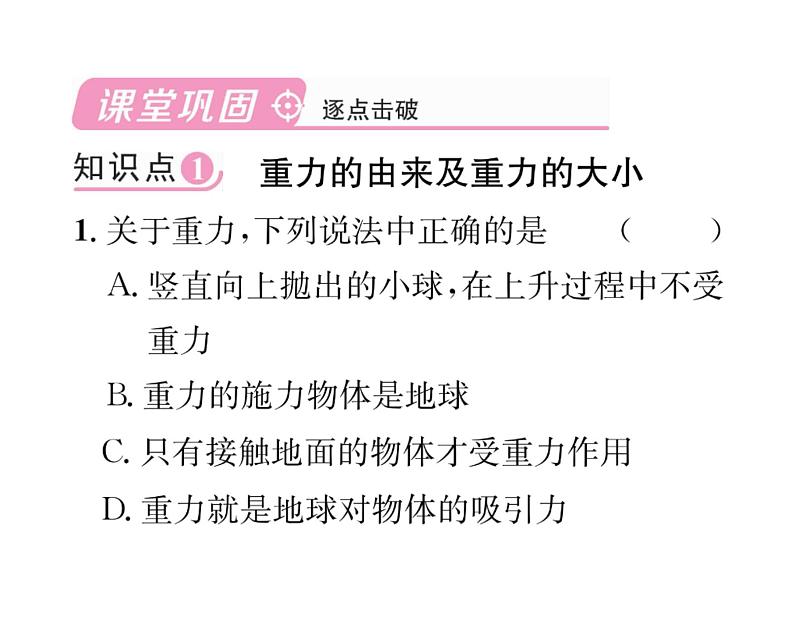 课堂巩固 逐点击破

知识点1 重力的由来及重力的大小

1. 关于重力，下列说法中正确的是 （　　）

A. 竖直向上抛出的小球，在上升过程中不受重力

B. 重力的施力物体是地球

C. 只有接触地面的物体才受重力作用

D. 重力就是地球对物体的吸引力